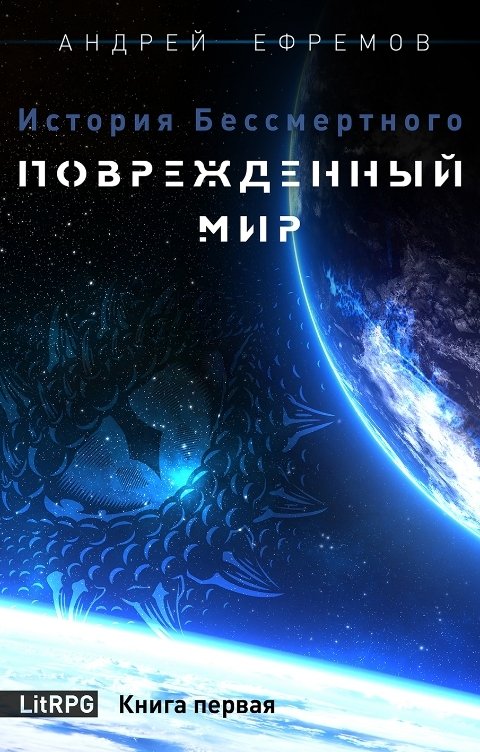 АНДРЕЙ ЕФРЕМОВ

История Бессмертного

ПОВРЕЖДЕННЫЙ МИР

LitRPG Книга первая